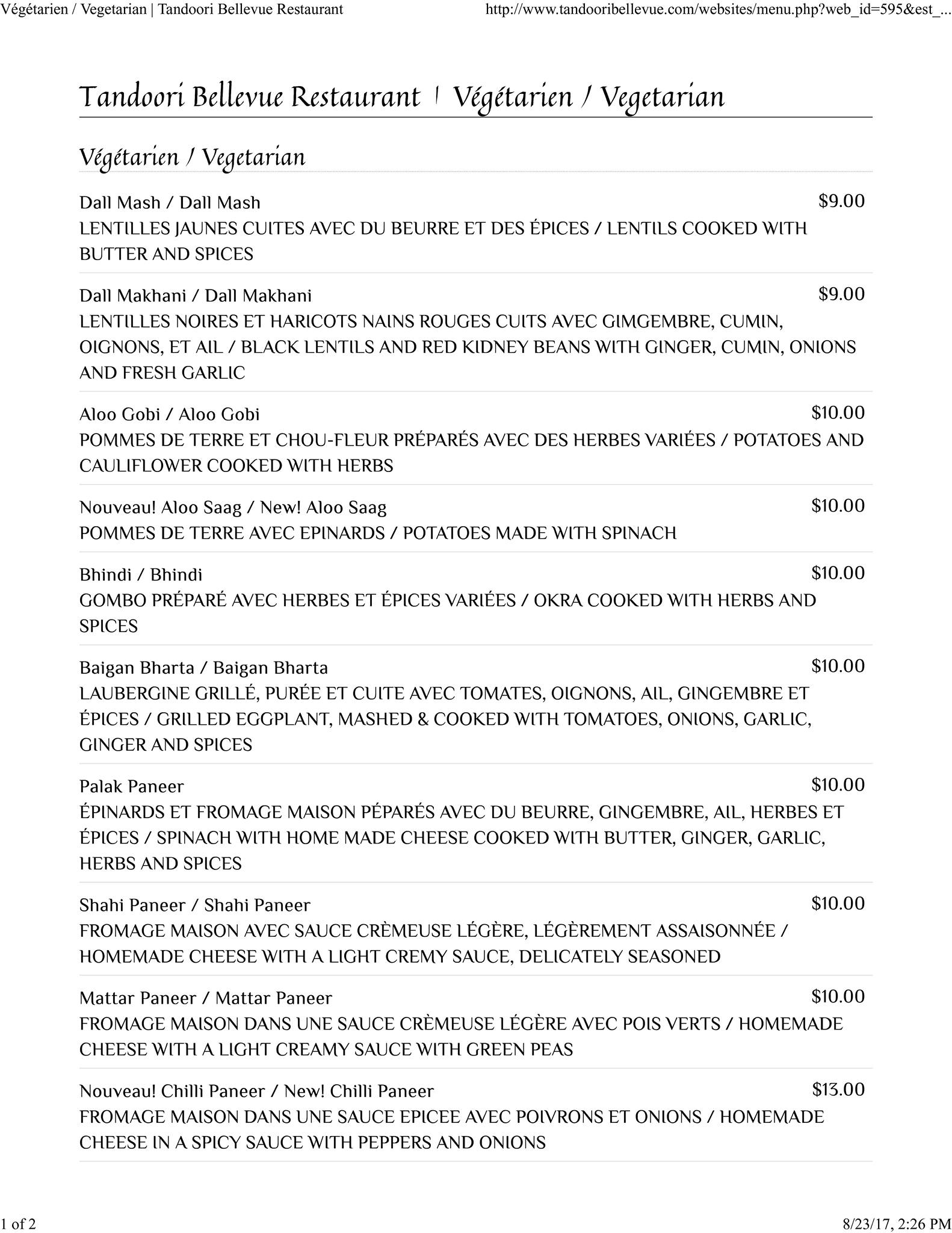 Végétarien / Vegetarian | Tandoori Bellevue Restaurant http://www.tandooribellevue.com/websites/menu.php?web_id=595&est_...

Tandoori Bellevue Restaurant | Végétarien / Vegetarian

Végétarien / Vegetarian

Dall Mash / Dall Mash $9.00
LENTILLES JAUNES CUITES AVEC DU BEURRE ET DES ÉPICES / LENTILS COOKED WITH BUTTER AND SPICES

Dall Makhani / Dall Makhani $9.00
LENTILLES NOIRES ET HARICOTS NAINS ROUGES CUITS AVEC GIMGEMBRE, CUMIN, OIGNONS, ET AIL / BLACK LENTILS AND RED KIDNEY BEANS WITH GINGER, CUMIN, ONIONS AND FRESH GARLIC

Aloo Gobi / Aloo Gobi $10.00
POMMES DE TERRE ET CHOU-FLEUR PRÉPARÉS AVEC DES HERBES VARIÉES / POTATOES AND CAULIFLOWER COOKED WITH HERBS

Nouveau! Aloo Saag / New! Aloo Saag $10.00
POMMES DE TERRE AVEC EPINARDS / POTATOES MADE WITH SPINACH

Bhindi / Bhindi $10.00
GOMBO PRÉPARÉ AVEC HERBES ET ÉPICES VARIÉES / OKRA COOKED WITH HERBS AND SPICES

Baigan Bharta / Baigan Bharta $10.00
LAUBERGINE GRILLÉ, PURÉE ET CUITE AVEC TOMATES, OIGNONS, AIL, GINGEMBRE ET ÉPICES / GRILLED EGGPLANT, MASHED & COOKED WITH TOMATOES, ONIONS, GARLIC, GINGER AND SPICES

Palak Paneer $10.00
ÉPINARDS ET FROMAGE MAISON PÉPARÉS AVEC DU BEURRE, GINGEMBRE, AIL, HERBES ET ÉPICES / SPINACH WITH HOME MADE CHEESE COOKED WITH BUTTER, GINGER, GARLIC, HERBS AND SPICES

Shahi Paneer / Shahi Paneer $10.00
FROMAGE MAISON AVEC SAUCE CRÈMEUSE LÉGÈRE, LÉGÈREMENT ASSAISONNÉE / HOMEMADE CHEESE WITH A LIGHT CREMY SAUCE, DELICATELY SEASONED

Mattar Paneer / Mattar Paneer $10.00
FROMAGE MAISON DANS UNE SAUCE CRÈMEUSE LÉGÈRE AVEC POIS VERTS / HOMEMADE CHEESE WITH A LIGHT CREAMY SAUCE WITH GREEN PEAS

Nouveau! Chilli Paneer / New! Chilli Paneer $13.00
FROMAGE MAISON DANS UNE SAUCE EPICEE AVEC POIVRONS ET ONIONS / HOMEMADE CHEESE IN A SPICY SAUCE WITH PEPPERS AND ONIONS

1 of 2 8/23/17, 2:26 PM